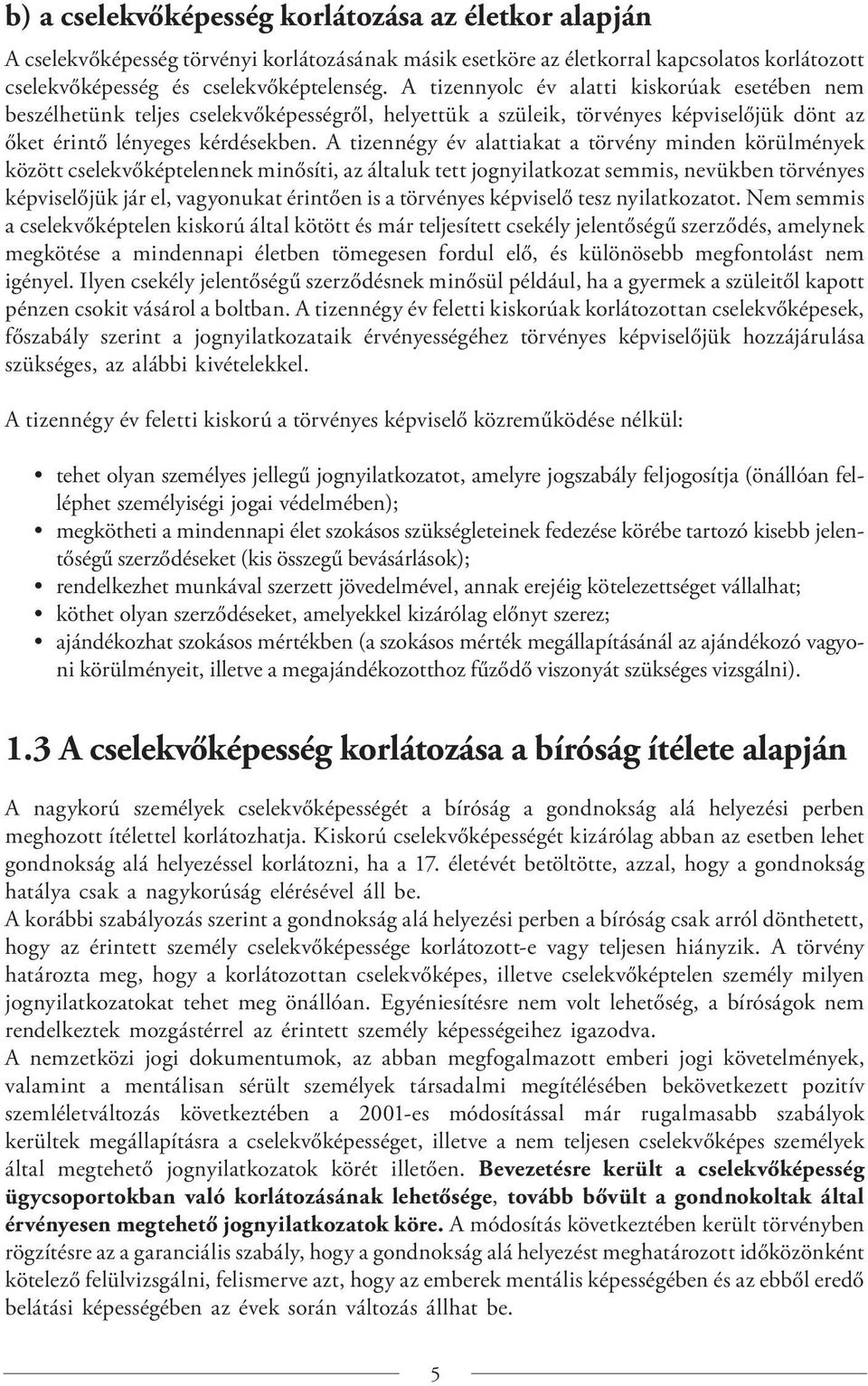 b) a cselekvőképesség korlátozása az életkor alapján

A cselekvőképesség törvényi korlátozásának másik esetköre az életkorral kapcsolatos korlátozott cselekvőképesség és cselekvőképtelenség. A tizennyolc év alatti kiskorúak esetében nem beszélhetünk teljes cselekvőképességről, helyettük a szüleik, törvényes képviselőjük dönt az őket érintő lényeges kérdésekben. A tizennégy év alattiakat a törvény minden körülmények között cselekvőképtelennek minősíti, az általuk tett jognyilatkozat semmis, nevükben törvényes képviselőjük jár el, vagyonukat érintően is a törvényes képviselő tesz nyilatkozatot. Nem semmis a cselekvőképtelen kiskorú által kötött és már teljesített csekély jelentőségű szerződés, amelynek megkötése a mindennapi életben tömegesen fordul elő, és különösebb megfontolást nem igényel. Ilyen csekély jelentőségű szerződésnek minősül például, ha a gyermek a szüleitől kapott pénzen csokit vásárol a boltban. A tizennégy év feletti kiskorúak korlátozottan cselekvőképesek, főszabály szerint a jognyilatkozataik érvényességéhez törvényes képviselőjük hozzájárulása szükséges, az alábbi kivételekkel.

A tizennégy év feletti kiskorú a törvényes képviselő közreműködése nélkül:

• tehet olyan személyes jellegű jognyilatkozatot, amelyre jogszabály feljogosítja (önállóan felléphet személyiségi jogai védelmében);
• megkötheti a mindennapi élet szokásos szükségleteinek fedezése körébe tartozó kisebb jelentőségű szerződéseket (kis összegű bevásárlások);
• rendelkezhet munkával szerzett jövedelmével, annak erejéig kötelezettséget vállalhat;
• köthet olyan szerződéseket, amelyekkel kizárólag előnyt szerez;
• ajándékozhat szokásos mértékben (a szokásos mérték megállapításánál az ajándékozó vagyoni körülményeit, illetve a megajándékozotthoz fűződő viszonyát szükséges vizsgálni).

1.3 A cselekvőképesség korlátozása a bíróság ítélete alapján

A nagykorú személyek cselekvőképességét a bíróság a gondnokság alá helyezési perben meghozott ítélettel korlátozhatja. Kiskorú cselekvőképességét kizárólag abban az esetben lehet gondnokság alá helyezéssel korlátozni, ha a 17. életévét betöltötte, azzal, hogy a gondnokság hatálya csak a nagykorúság elérésével áll be.
A korábbi szabályozás szerint a gondnokság alá helyezési perben a bíróság csak arról dönthetett, hogy az érintett személy cselekvőképessége korlátozott-e vagy teljesen hiányzik. A törvény határozta meg, hogy a korlátozottan cselekvőképes, illetve cselekvőképtelen személy milyen jognyilatkozatokat tehet meg önállóan. Egyéniesítésre nem volt lehetőség, a bíróságok nem rendelkeztek mozgástérrel az érintett személy képességeihez igazodva.
A nemzetközi jogi dokumentumok, az abban megfogalmazott emberi jogi követelmények, valamint a mentálisan sérült személyek társadalmi megítélésében bekövetkezett pozitív szemléletváltozás következtében a 2001-es módosítással már rugalmasabb szabályok kerültek megállapításra a cselekvőképességet, illetve a nem teljesen cselekvőképes személyek által megtehető jognyilatkozatok körét illetően. Bevezetésre került a cselekvőképesség ügycsoportokban való korlátozásának lehetősége, tovább bővült a gondnokoltak által érvényesen megtehető jognyilatkozatok köre. A módosítás következtében került törvényben rögzítésre az a garanciális szabály, hogy a gondnokság alá helyezést meghatározott időközönként kötelező felülvizsgálni, felismerve azt, hogy az emberek mentális képességében és az ebből eredő belátási képességében az évek során változás állhat be.

5